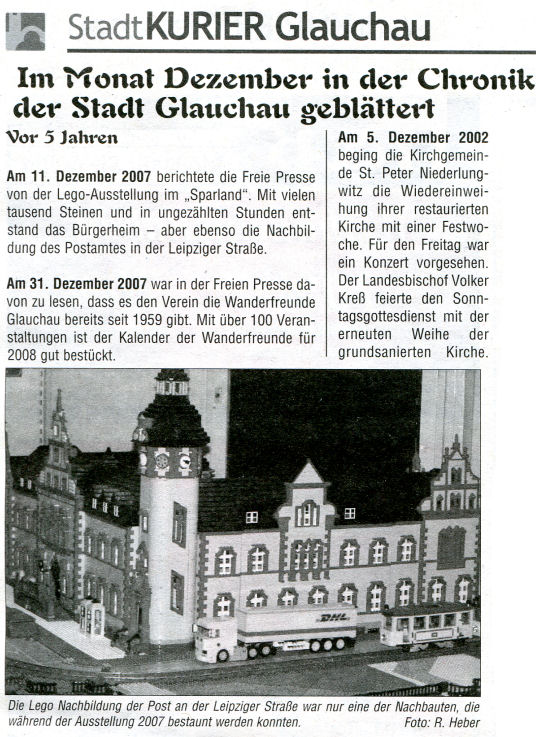 StadtKURIER Glauchau

Im Monat Dezember in der Chronik der Stadt Glauchau geblättert

Vor 5 Jahren

Am 11. Dezember 2007 berichtete die Freie Presse von der Lego-Ausstellung im „Sparland". Mit vielen tausend Steinen und in ungezählten Stunden entstand das Bürgerheim – aber ebenso die Nachbildung des Postamtes in der Leipziger Straße.

Am 31. Dezember 2007 war in der Freien Presse davon zu lesen, dass es den Verein die Wanderfreunde Glauchau bereits seit 1959 gibt. Mit über 100 Veranstaltungen ist der Kalender der Wanderfreunde für 2008 gut bestückt.

Am 5. Dezember 2002 beging die Kirchgemeinde St. Peter Niederlungwitz die Wiedereinweihung ihrer restaurierten Kirche mit einer Festwoche. Für den Freitag war ein Konzert vorgesehen. Der Landesbischof Volker Kreß feierte den Sonntagsgottesdienst mit der erneuten Weihe der grundsanierten Kirche.

DHL

Die Lego Nachbildung der Post an der Leipziger Straße war nur eine der Nachbauten, die während der Ausstellung 2007 bestaunt werden konnten. Foto: R. Heber